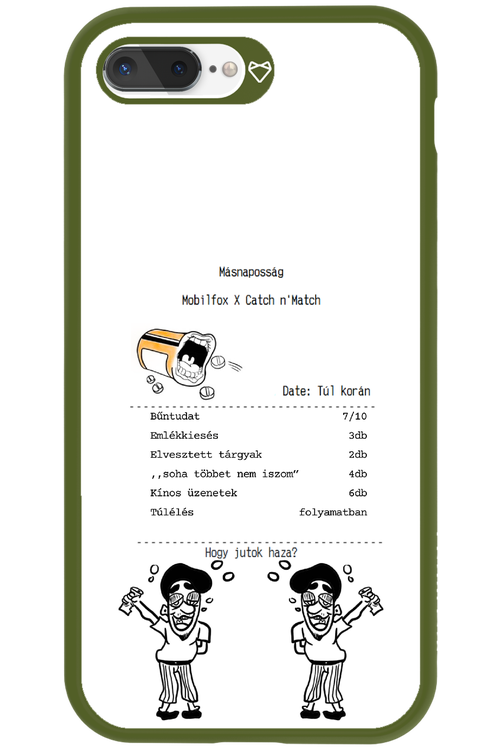 Másnaposság

Mobilfox X Catch n'Match

Date: Túl korán

| | |
|---|---|
| Bűntudat | 7/10 |
| Emlékkiesés | 3db |
| Elvesztett tárgyak | 2db |
| ,,soha többet nem iszom" | 4db |
| Kínos üzenetek | 6db |
| Túlélés | folyamatban |

Hogy jutok haza?